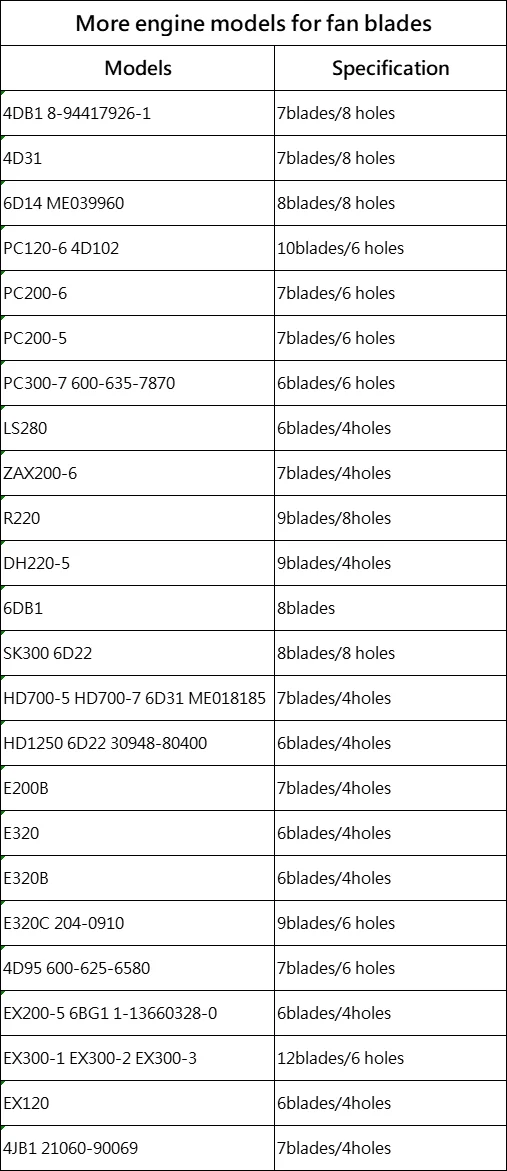 More engine models for fan blades

| Models | Specification |
|---|---|
| 4DB1 8-94417926-1 | 7blades/8 holes |
| 4D31 | 7blades/8 holes |
| 6D14 ME039960 | 8blades/8 holes |
| PC120-6 4D102 | 10blades/6 holes |
| PC200-6 | 7blades/6 holes |
| PC200-5 | 7blades/6 holes |
| PC300-7 600-635-7870 | 6blades/6 holes |
| LS280 | 6blades/4holes |
| ZAX200-6 | 7blades/4holes |
| R220 | 9blades/8holes |
| DH220-5 | 9blades/4holes |
| 6DB1 | 8blades |
| SK300 6D22 | 8blades/8 holes |
| HD700-5 HD700-7 6D31 ME018185 | 7blades/4holes |
| HD1250 6D22 30948-80400 | 6blades/4holes |
| E200B | 7blades/4holes |
| E320 | 6blades/4holes |
| E320B | 6blades/4holes |
| E320C 204-0910 | 9blades/6 holes |
| 4D95 600-625-6580 | 7blades/6 holes |
| EX200-5 6BG1 1-13660328-0 | 6blades/4holes |
| EX300-1 EX300-2 EX300-3 | 12blades/6 holes |
| EX120 | 6blades/4holes |
| 4JB1 21060-90069 | 7blades/4holes |